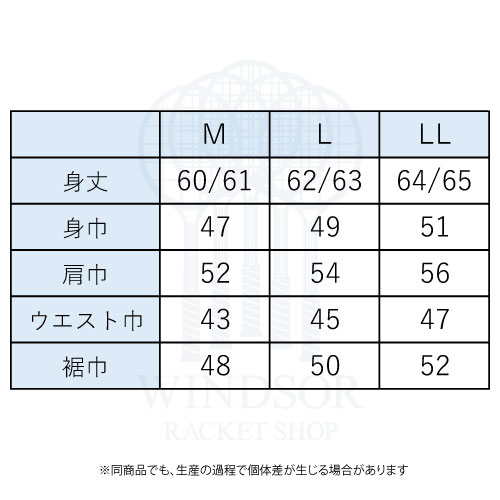 |  | M | L | LL |
|---|---|---|---|
| 身丈 | 60/61 | 62/63 | 64/65 |
| 身巾 | 47 | 49 | 51 |
| 肩巾 | 52 | 54 | 56 |
| ウエスト巾 | 43 | 45 | 47 |
| 裾巾 | 48 | 50 | 52 |

WINDSOR
RACKET SHOP

※同商品でも、生産の過程で個体差が生じる場合があります